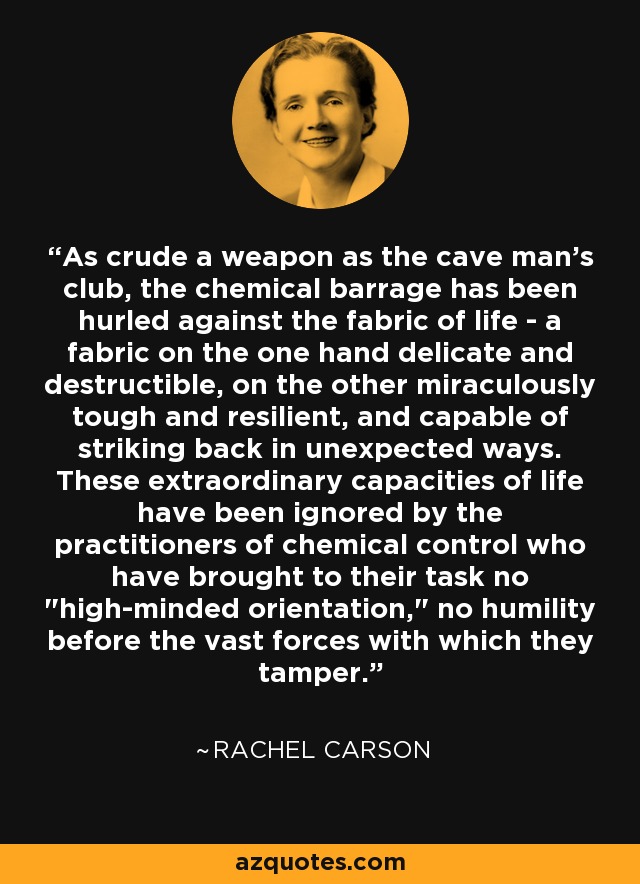 “As crude a weapon as the cave man’s club, the chemical barrage has been hurled against the fabric of life - a fabric on the one hand delicate and destructible, on the other miraculously tough and resilient, and capable of striking back in unexpected ways. These extraordinary capacities of life have been ignored by the practitioners of chemical control who have brought to their task no "high-minded orientation," no humility before the vast forces with which they tamper.”

~RACHEL CARSON

azquotes.com